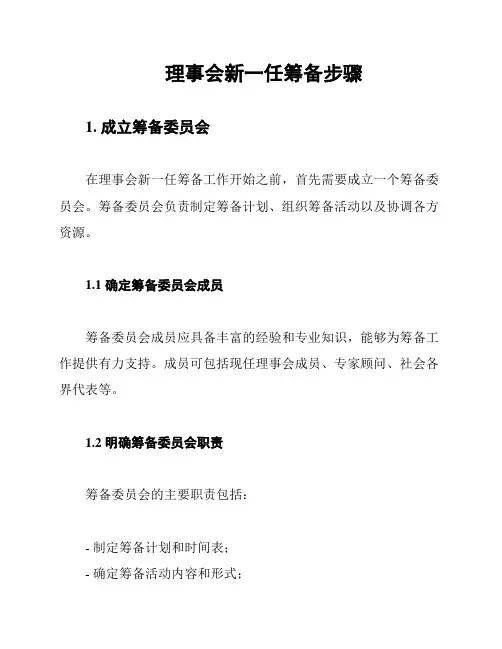 理事会新一任筹备步骤

1. 成立筹备委员会

在理事会新一任筹备工作开始之前，首先需要成立一个筹备委员会。筹备委员会负责制定筹备计划、组织筹备活动以及协调各方资源。

1.1 确定筹备委员会成员

筹备委员会成员应具备丰富的经验和专业知识，能够为筹备工作提供有力支持。成员可包括现任理事会成员、专家顾问、社会各界代表等。

1.2 明确筹备委员会职责

筹备委员会的主要职责包括：

- 制定筹备计划和时间表；
- 确定筹备活动内容和形式；